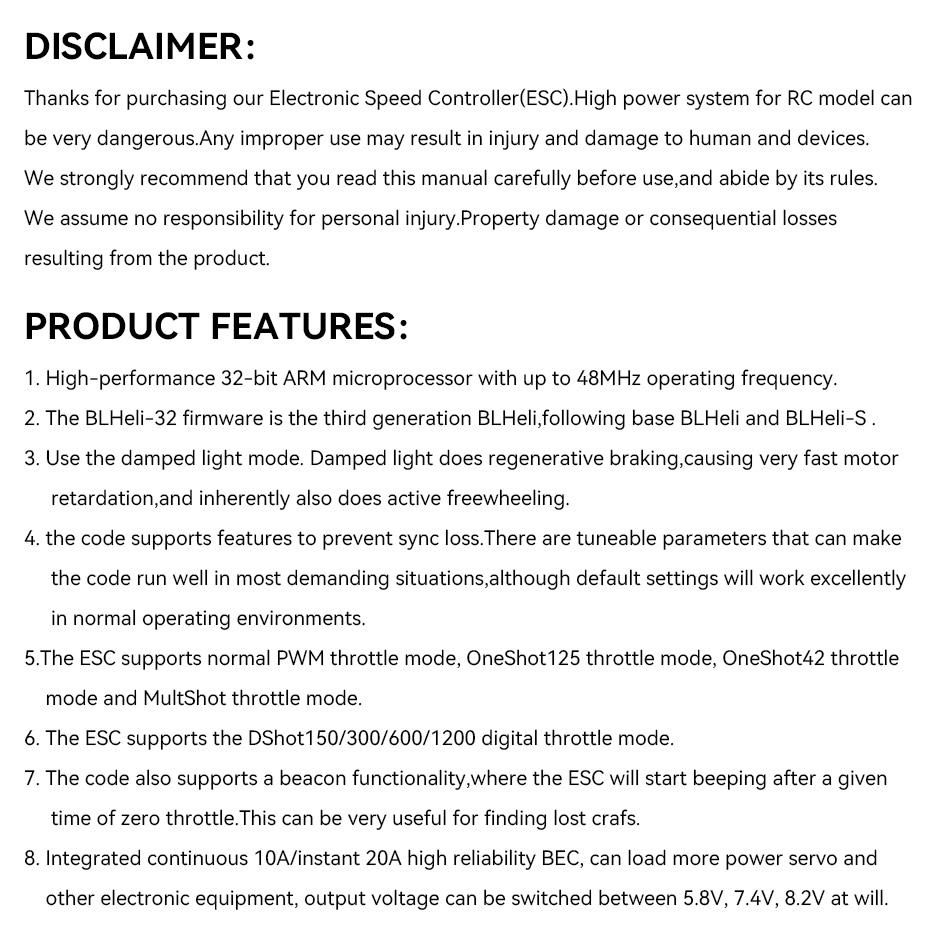 DISCLAIMER:

Thanks for purchasing our Electronic Speed Controller(ESC).High power system for RC model can be very dangerous.Any improper use may result in injury and damage to human and devices.
We strongly recommend that you read this manual carefully before use,and abide by its rules.
We assume no responsibility for personal injury.Property damage or consequential losses resulting from the product.

PRODUCT FEATURES:

1. High-performance 32-bit ARM microprocessor with up to 48MHz operating frequency.
2. The BLHeli-32 firmware is the third generation BLHeli,following base BLHeli and BLHeli-S .
3. Use the damped light mode. Damped light does regenerative braking,causing very fast motor retardation,and inherently also does active freewheeling.
4. the code supports features to prevent sync loss.There are tuneable parameters that can make the code run well in most demanding situations,although default settings will work excellently in normal operating environments.
5.The ESC supports normal PWM throttle mode, OneShot125 throttle mode, OneShot42 throttle mode and MultShot throttle mode.
6. The ESC supports the DShot150/300/600/1200 digital throttle mode.
7. The code also supports a beacon functionality,where the ESC will start beeping after a given time of zero throttle.This can be very useful for finding lost crafs.
8. Integrated continuous 10A/instant 20A high reliability BEC, can load more power servo and other electronic equipment, output voltage can be switched between 5.8V, 7.4V, 8.2V at will.